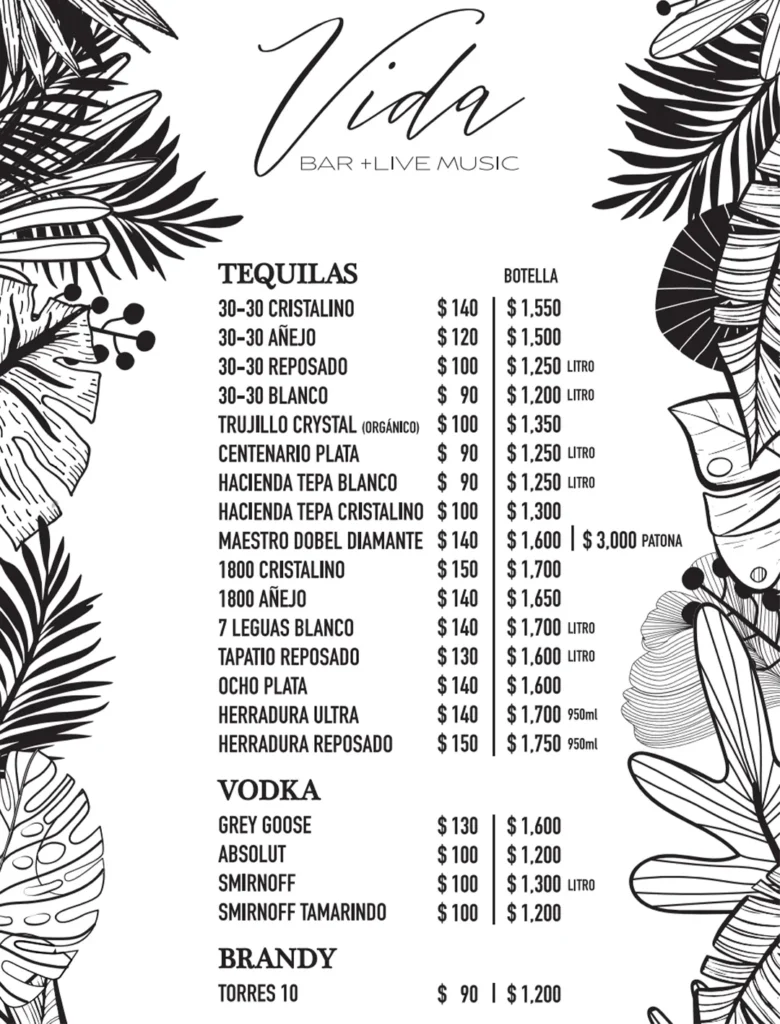 Vida
BAR +LIVE MUSIC

TEQUILAS
BOTELLA

30-30 CRISTALINO $ 140 | $ 1,550
30-30 AÑEJO $ 120 | $ 1,500
30-30 REPOSADO $ 100 | $ 1,250 LITRO
30-30 BLANCO $ 90 | $ 1,200 LITRO
TRUJILLO CRYSTAL (ORGÁNICO) $ 100 | $ 1,350
CENTENARIO PLATA $ 90 | $ 1,250 LITRO
HACIENDA TEPA BLANCO $ 90 | $ 1,250 LITRO
HACIENDA TEPA CRISTALINO $ 100 | $ 1,300
MAESTRO DOBEL DIAMANTE $ 140 | $ 1,600 | $ 3,000 PATONA
1800 CRISTALINO $ 150 | $ 1,700
1800 AÑEJO $ 140 | $ 1,650
7 LEGUAS BLANCO $ 140 | $ 1,700 LITRO
TAPATIO REPOSADO $ 130 | $ 1,600 LITRO
OCHO PLATA $ 140 | $ 1,600
HERRADURA ULTRA $ 140 | $ 1,700 950ml
HERRADURA REPOSADO $ 150 | $ 1,750 950ml

VODKA

GREY GOOSE $ 130 | $ 1,600
ABSOLUT $ 100 | $ 1,200
SMIRNOFF $ 100 | $ 1,300 LITRO
SMIRNOFF TAMARINDO $ 100 | $ 1,200

BRANDY

TORRES 10 $ 90 | $ 1,200